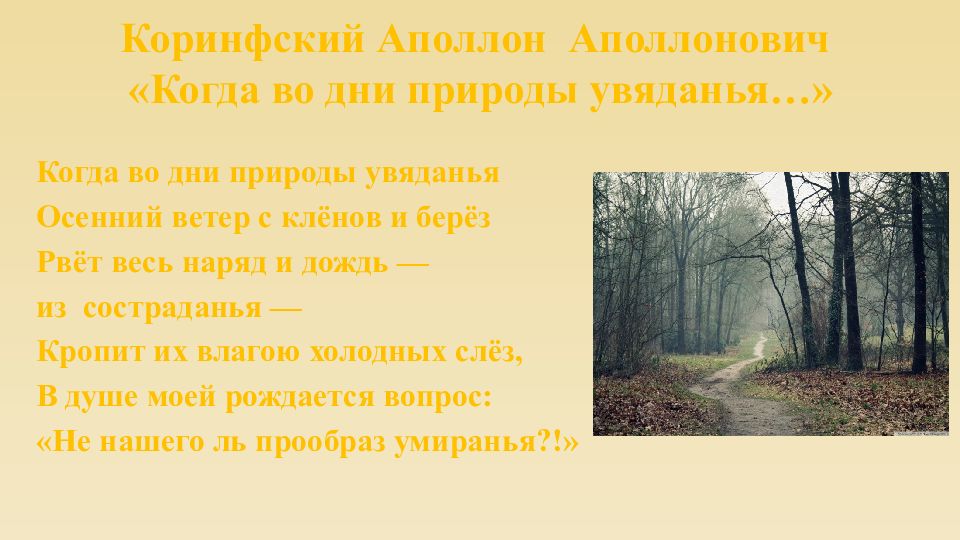 Коринфский Аполлон Аполлонович
«Когда во дни природы увяданья…»

Когда во дни природы увяданья
Осенний ветер с клёнов и берёз
Рвёт весь наряд и дождь —
из состраданья —
Кропит их влагою холодных слёз,
В душе моей рождается вопрос:
«Не нашего ль прообраз умиранья?!»